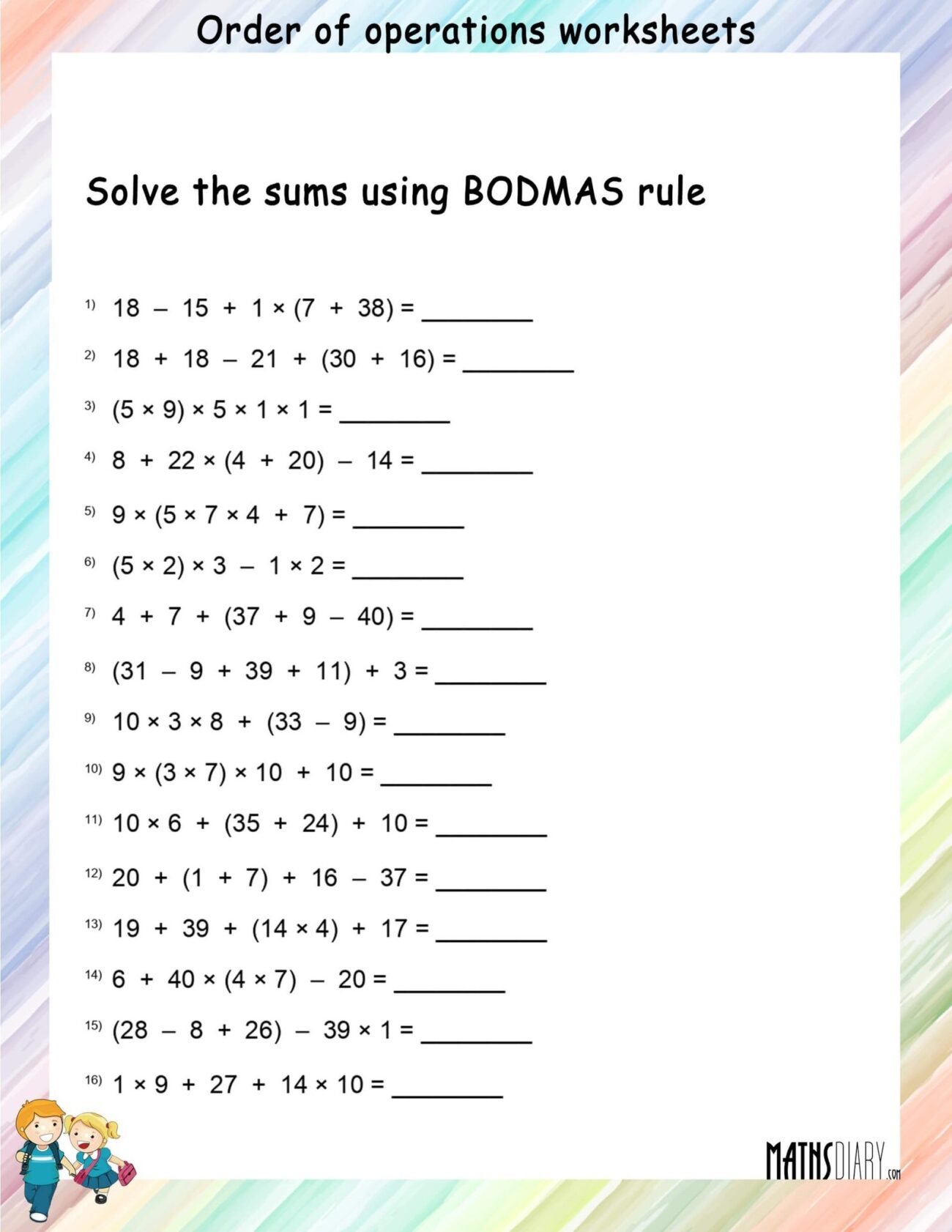 Order of operations worksheets

Solve the sums using BODMAS rule

1) $18 - 15 + 1 \times (7 + 38) =$ ________

2) $18 + 18 - 21 + (30 + 16) =$ ________

3) $(5 \times 9) \times 5 \times 1 \times 1 =$ ________

4) $8 + 22 \times (4 + 20) - 14 =$ ________

5) $9 \times (5 \times 7 \times 4 + 7) =$ ________

6) $(5 \times 2) \times 3 - 1 \times 2 =$ ________

7) $4 + 7 + (37 + 9 - 40) =$ ________

8) $(31 - 9 + 39 + 11) + 3 =$ ________

9) $10 \times 3 \times 8 + (33 - 9) =$ ________

10) $9 \times (3 \times 7) \times 10 + 10 =$ ________

11) $10 \times 6 + (35 + 24) + 10 =$ ________

12) $20 + (1 + 7) + 16 - 37 =$ ________

13) $19 + 39 + (14 \times 4) + 17 =$ ________

14) $6 + 40 \times (4 \times 7) - 20 =$ ________

15) $(28 - 8 + 26) - 39 \times 1 =$ ________

16) $1 \times 9 + 27 + 14 \times 10 =$ ________

MATHSDIARY.com